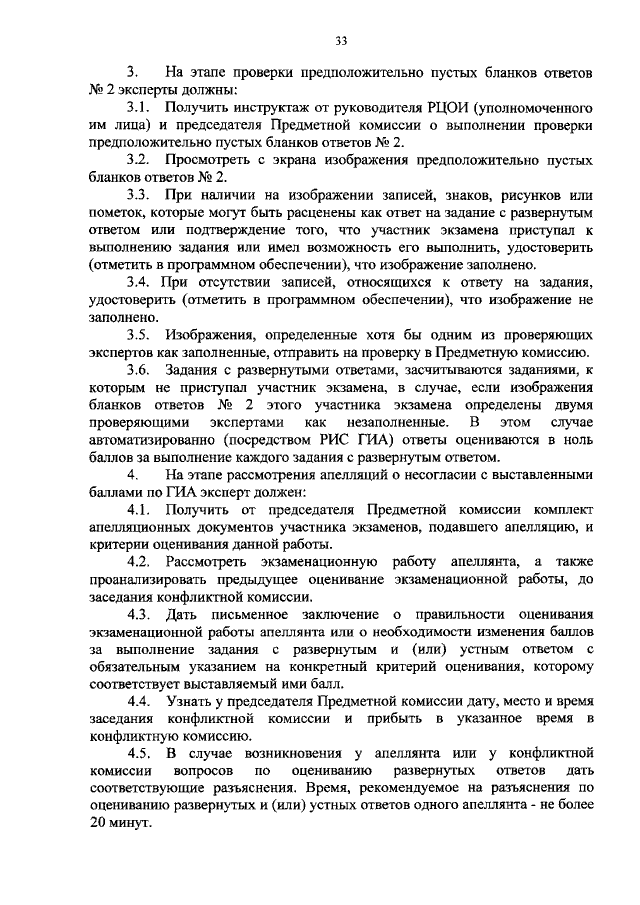 33

3. На этапе проверки предположительно пустых бланков ответов № 2 эксперты должны:

3.1. Получить инструктаж от руководителя РЦОИ (уполномоченного им лица) и председателя Предметной комиссии о выполнении проверки предположительно пустых бланков ответов № 2.

3.2. Просмотреть с экрана изображения предположительно пустых бланков ответов № 2.

3.3. При наличии на изображении записей, знаков, рисунков или пометок, которые могут быть расценены как ответ на задание с развернутым ответом или подтверждение того, что участник экзамена приступал к выполнению задания или имел возможность его выполнить, удостоверить (отметить в программном обеспечении), что изображение заполнено.

3.4. При отсутствии записей, относящихся к ответу на задания, удостоверить (отметить в программном обеспечении), что изображение не заполнено.

3.5. Изображения, определенные хотя бы одним из проверяющих экспертов как заполненные, отправить на проверку в Предметную комиссию.

3.6. Задания с развернутыми ответами, засчитываются заданиями, к которым не приступал участник экзамена, в случае, если изображения бланков ответов № 2 этого участника экзамена определены двумя проверяющими экспертами как незаполненные. В этом случае автоматизированно (посредством РИС ГИА) ответы оцениваются в ноль баллов за выполнение каждого задания с развернутым ответом.

4. На этапе рассмотрения апелляций о несогласии с выставленными баллами по ГИА эксперт должен:

4.1. Получить от председателя Предметной комиссии комплект апелляционных документов участника экзаменов, подавшего апелляцию, и критерии оценивания данной работы.

4.2. Рассмотреть экзаменационную работу апеллянта, а также проанализировать предыдущее оценивание экзаменационной работы, до заседания конфликтной комиссии.

4.3. Дать письменное заключение о правильности оценивания экзаменационной работы апеллянта или о необходимости изменения баллов за выполнение задания с развернутым и (или) устным ответом с обязательным указанием на конкретный критерий оценивания, которому соответствует выставляемый ими балл.

4.4. Узнать у председателя Предметной комиссии дату, место и время заседания конфликтной комиссии и прибыть в указанное время в конфликтную комиссию.

4.5. В случае возникновения у апеллянта или у конфликтной комиссии вопросов по оцениванию развернутых ответов дать соответствующие разъяснения. Время, рекомендуемое на разъяснения по оцениванию развернутых и (или) устных ответов одного апеллянта - не более 20 минут.